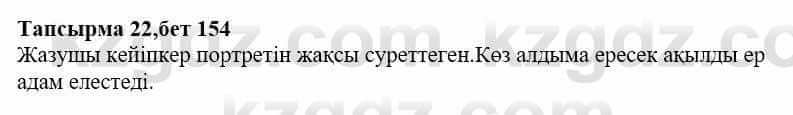 **Тапсырма 22,бет 154**
Жазушы кейіпкер портретін жақсы суреттеген.Көз алдыма ересек ақылды ер адам елестеді.

kzgdz.com kzgdz.com
kzgdz.com